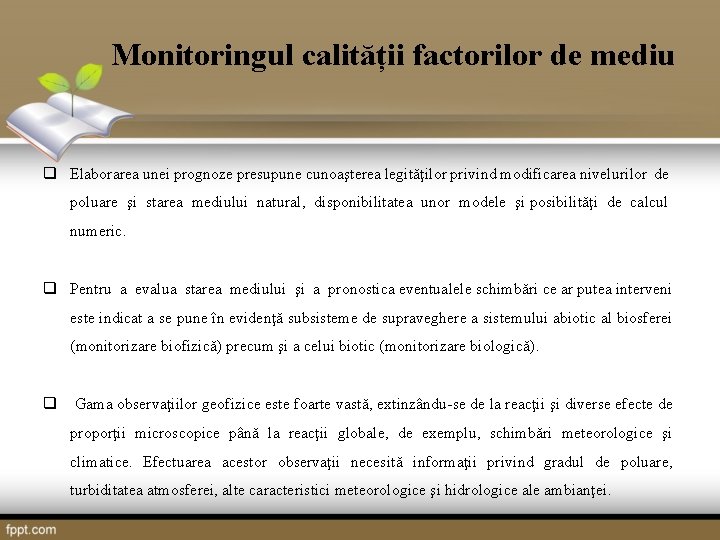 Monitoringul calității factorilor de mediu

❑ Elaborarea unei prognoze presupune cunoaşterea legităţilor privind modificarea nivelurilor de poluare şi starea mediului natural, disponibilitatea unor modele şi posibilităţi de calcul numeric.

❑ Pentru a evalua starea mediului şi a pronostica eventualele schimbări ce ar putea interveni este indicat a se pune în evidenţă subsisteme de supraveghere a sistemului abiotic al biosferei (monitorizare biofizică) precum şi a celui biotic (monitorizare biologică).

❑ Gama observaţiilor geofizice este foarte vastă, extinzându-se de la reacţii şi diverse efecte de proporţii microscopice până la reacţii globale, de exemplu, schimbări meteorologice şi climatice. Efectuarea acestor observaţii necesită informaţii privind gradul de poluare, turbiditatea atmosferei, alte caracteristici meteorologice şi hidrologice ale ambianţei.

fppt.com